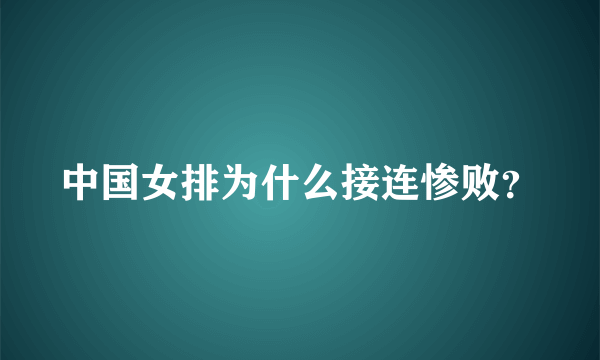 中国女排为什么接连惨败？